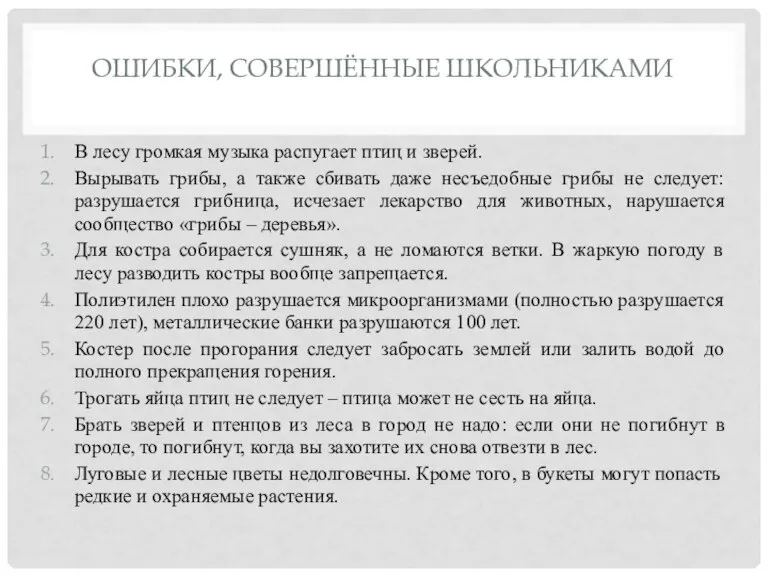 ОШИБКИ, СОВЕРШЁННЫЕ ШКОЛЬНИКАМИ

1. В лесу громкая музыка распугает птиц и зверей.
2. Вырывать грибы, а также сбивать даже несъедобные грибы не следует: разрушается грибница, исчезает лекарство для животных, нарушается сообщество «грибы – деревья».
3. Для костра собирается сушняк, а не ломаются ветки. В жаркую погоду в лесу разводить костры вообще запрещается.
4. Полиэтилен плохо разрушается микроорганизмами (полностью разрушается 220 лет), металлические банки разрушаются 100 лет.
5. Костер после прогорания следует забросать землей или залить водой до полного прекращения горения.
6. Трогать яйца птиц не следует – птица может не сесть на яйца.
7. Брать зверей и птенцов из леса в город не надо: если они не погибнут в городе, то погибнут, когда вы захотите их снова отвезти в лес.
8. Луговые и лесные цветы недолговечны. Кроме того, в букеты могут попасть редкие и охраняемые растения.